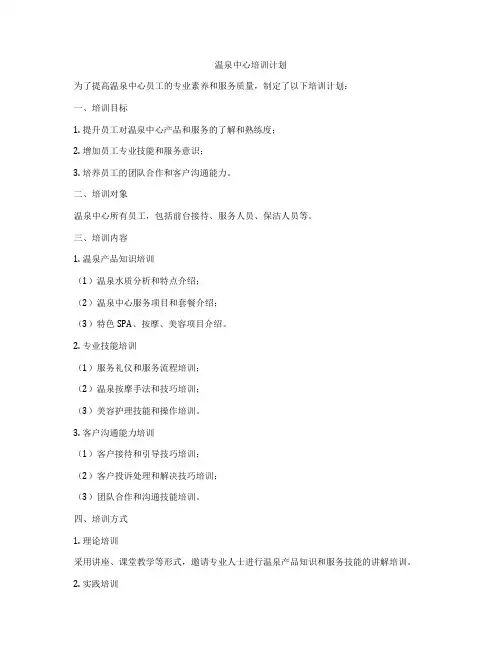 温泉中心培训计划

为了提高温泉中心员工的专业素养和服务质量，制定了以下培训计划：

一、培训目标

1. 提升员工对温泉中心产品和服务的了解和熟练度；

2. 增加员工专业技能和服务意识；

3. 培养员工的团队合作和客户沟通能力。

二、培训对象

温泉中心所有员工，包括前台接待、服务人员、保洁人员等。

三、培训内容

1. 温泉产品知识培训

（1）温泉水质分析和特点介绍；

（2）温泉中心服务项目和套餐介绍；

（3）特色 SPA、按摩、美容项目介绍。

2. 专业技能培训

（1）服务礼仪和服务流程培训；

（2）温泉按摩手法和技巧培训；

（3）美容护理技能和操作培训。

3. 客户沟通能力培训

（1）客户接待和引导技巧培训；

（2）客户投诉处理和解决技巧培训；

（3）团队合作和沟通技能培训。

四、培训方式

1. 理论培训

采用讲座、课堂教学等形式，邀请专业人士进行温泉产品知识和服务技能的讲解培训。

2. 实践培训